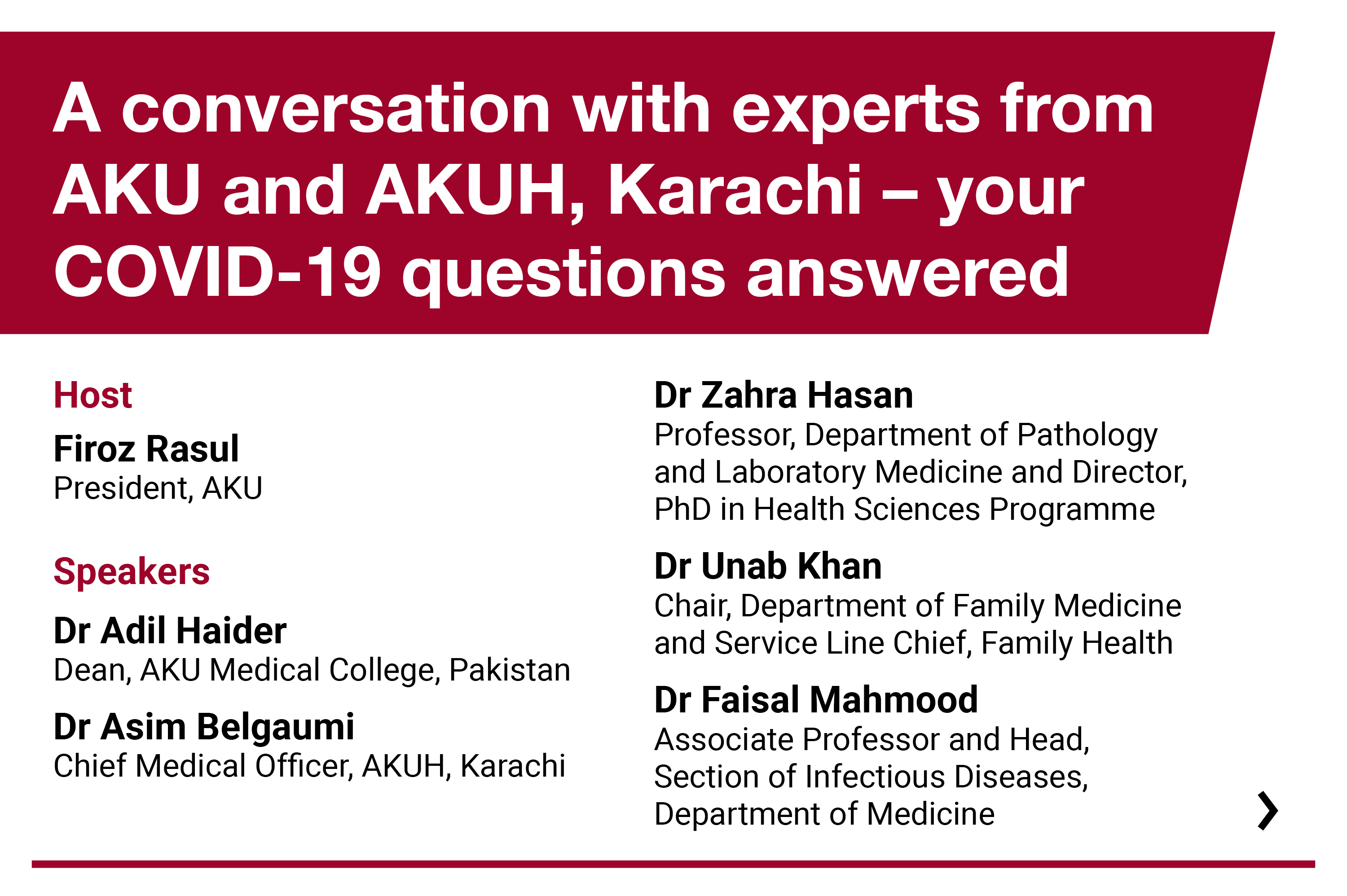 A conversation with experts from AKU and AKUH, Karachi – your COVID-19 questions answered

Host

Firoz Rasul
President, AKU

Speakers

Dr Adil Haider
Dean, AKU Medical College, Pakistan

Dr Asim Belgaumi
Chief Medical Officer, AKUH, Karachi

Dr Zahra Hasan
Professor, Department of Pathology and Laboratory Medicine and Director, PhD in Health Sciences Programme

Dr Unab Khan
Chair, Department of Family Medicine and Service Line Chief, Family Health

Dr Faisal Mahmood
Associate Professor and Head, Section of Infectious Diseases, Department of Medicine

›